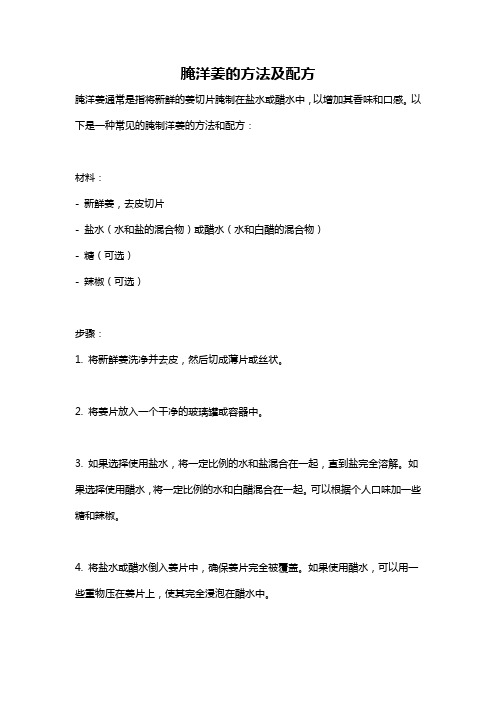 腌洋姜的方法及配方

腌洋姜通常是指将新鲜的姜切片腌制在盐水或醋水中，以增加其香味和口感。以下是一种常见的腌制洋姜的方法和配方：

材料：

- 新鲜姜，去皮切片

- 盐水（水和盐的混合物）或醋水（水和白醋的混合物）

- 糖（可选）

- 辣椒（可选）

步骤：

1. 将新鲜姜洗净并去皮，然后切成薄片或丝状。

2. 将姜片放入一个干净的玻璃罐或容器中。

3. 如果选择使用盐水，将一定比例的水和盐混合在一起，直到盐完全溶解。如果选择使用醋水，将一定比例的水和白醋混合在一起。可以根据个人口味加一些糖和辣椒。

4. 将盐水或醋水倒入姜片中，确保姜片完全被覆盖。如果使用醋水，可以用一些重物压在姜片上，使其完全浸泡在醋水中。